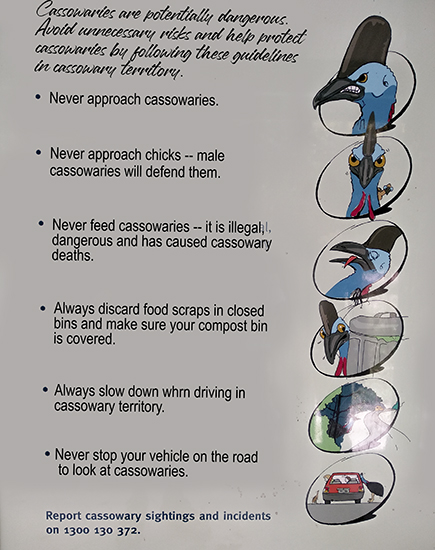 Cassowaries are potentially dangerous. Avoid unnecessary risks and help protect cassowaries by following these guidelines in cassowary territory.

• Never approach cassowaries.

• Never approach chicks -- male cassowaries will defend them.

• Never feed cassowaries -- it is illegal, dangerous and has caused cassowary deaths.

• Always discard food scraps in closed bins and make sure your compost bin is covered.

• Always slow down whrn driving in cassowary territory.

• Never stop your vehicle on the road to look at cassowaries.

Report cassowary sightings and incidents on 1300 130 372.